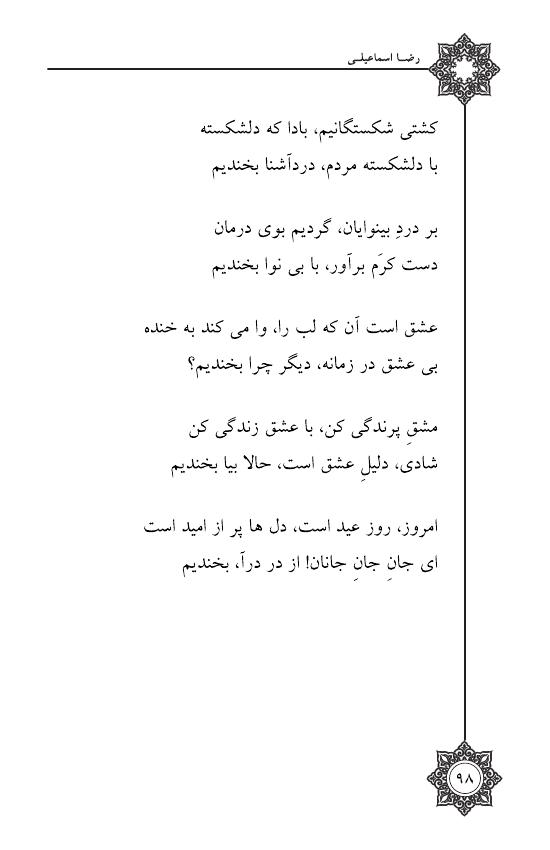 رضا اسماعیلی

کشتی شکستگانیم، بادا که دلشکسته
با دلشکسته مردم، دردآشنا بخندیم

بر دردِ بینوایان، گردیم بوی درمان
دست کرَم برآور، با بی نوا بخندیم

عشق است آن که لب را، وا می کند به خنده
بی عشق در زمانه، دیگر چرا بخندیم؟

مشقِ پرندگی کن، با عشق زندگی کن
شادی، دلیلِ عشق است، حالا بیا بخندیم

امروز، روز عید است، دل ها پر از امید است
ای جانِ جانِ جانان! از در درآ، بخندیم

۹۸